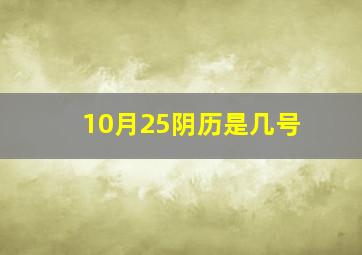 10月25阴历是几号